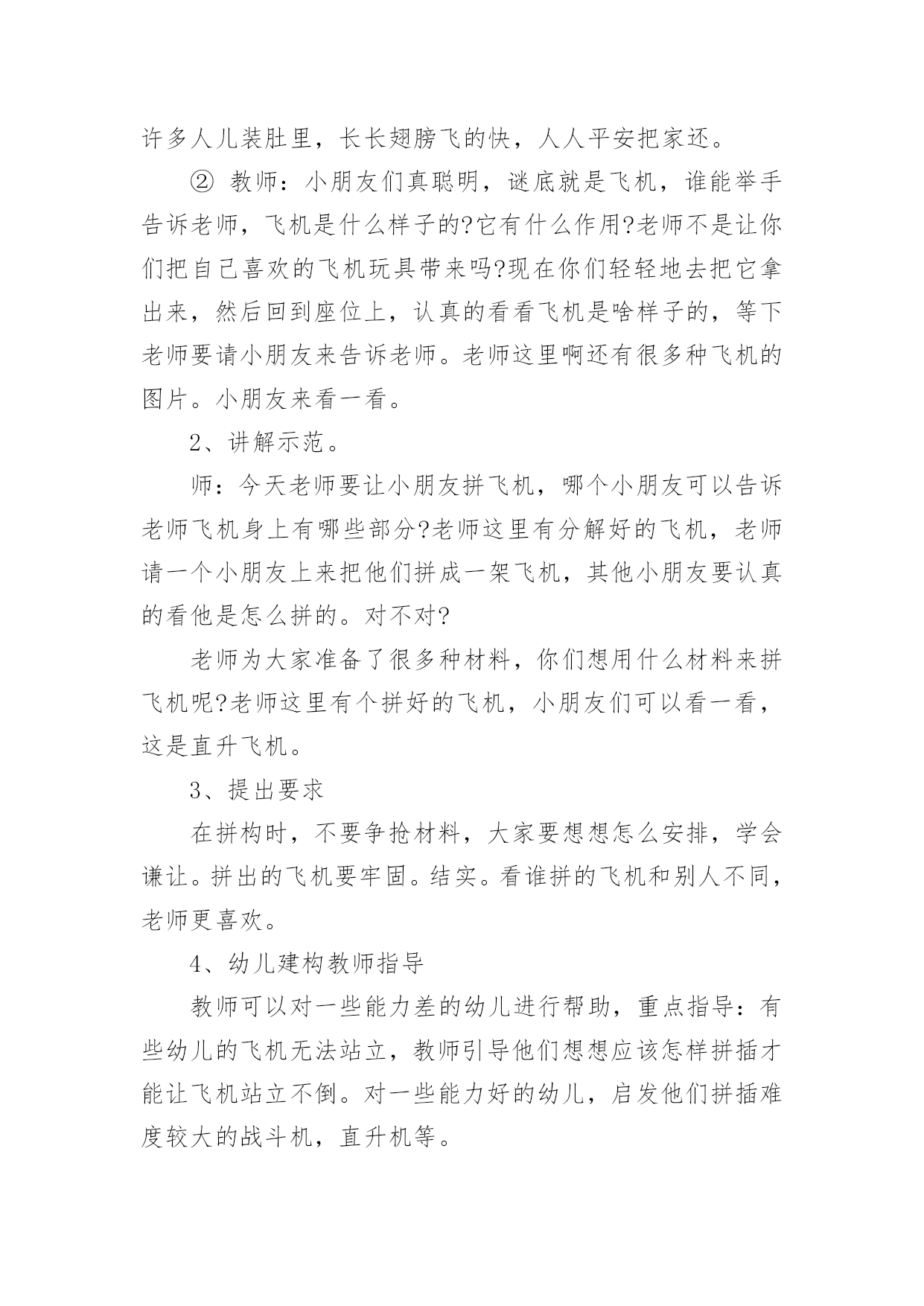 许多人儿装肚里，长长翅膀飞的快，人人平安把家还。

② 教师：小朋友们真聪明，谜底就是飞机，谁能举手告诉老师，飞机是什么样子的?它有什么作用?老师不是让你们把自己喜欢的飞机玩具带来吗?现在你们轻轻地去把它拿出来，然后回到座位上，认真的看看飞机是啥样子的，等下老师要请小朋友来告诉老师。老师这里啊还有很多种飞机的图片。小朋友来看一看。

2、讲解示范。

师：今天老师要让小朋友拼飞机，哪个小朋友可以告诉老师飞机身上有哪些部分?老师这里有分解好的飞机，老师请一个小朋友上来把他们拼成一架飞机，其他小朋友要认真的看他是怎么拼的。对不对?

老师为大家准备了很多种材料，你们想用什么材料来拼飞机呢?老师这里有个拼好的飞机，小朋友们可以看一看，这是直升飞机。

3、提出要求

在拼构时，不要争抢材料，大家要想想怎么安排，学会谦让。拼出的飞机要牢固。结实。看谁拼的飞机和别人不同，老师更喜欢。

4、幼儿建构教师指导

教师可以对一些能力差的幼儿进行帮助，重点指导：有些幼儿的飞机无法站立，教师引导他们想想应该怎样拼插才能让飞机站立不倒。对一些能力好的幼儿，启发他们拼插难度较大的战斗机，直升机等。